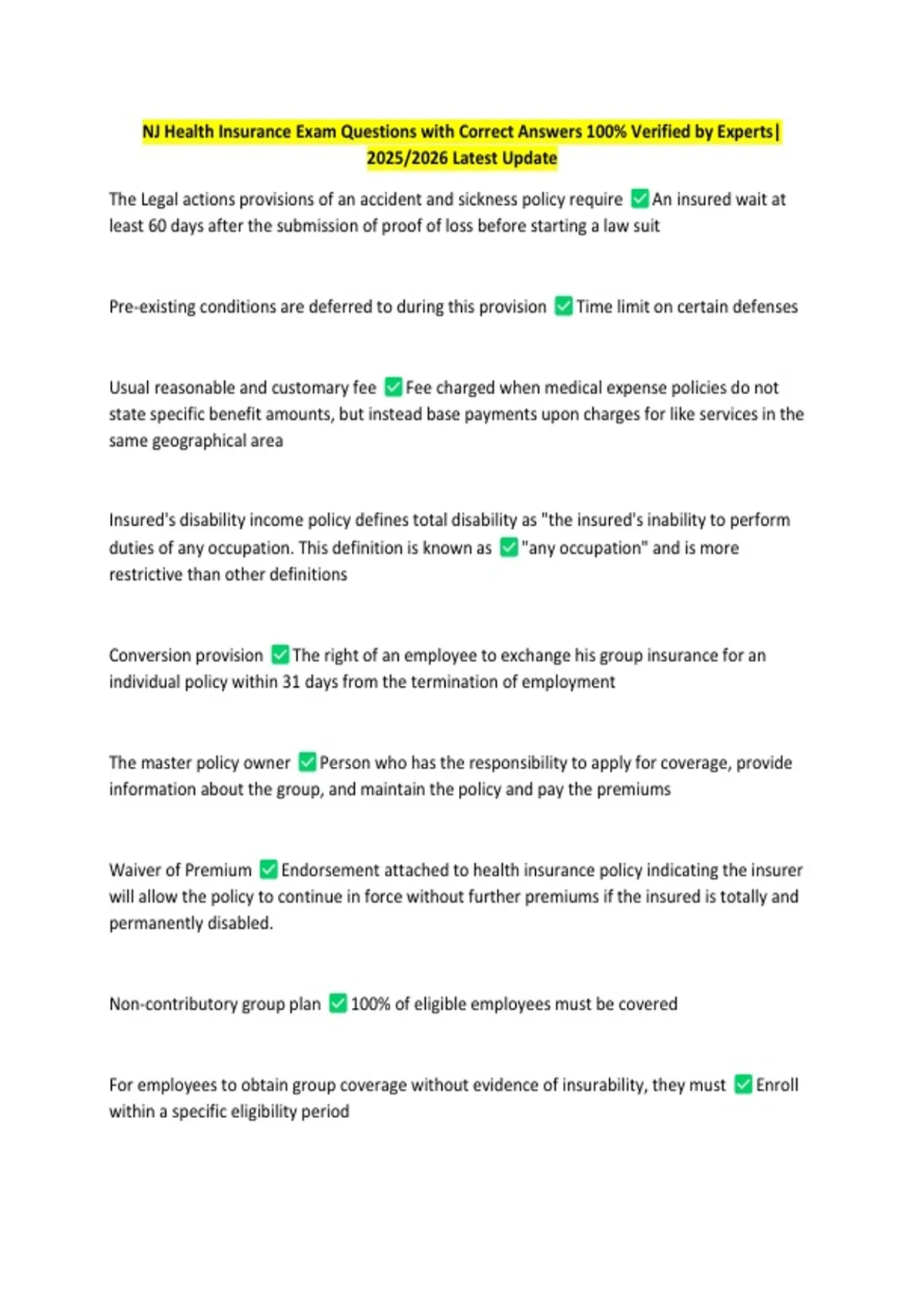 NJ Health Insurance Exam Questions with Correct Answers 100% Verified by Experts| 2025/2026 Latest Update

The Legal actions provisions of an accident and sickness policy require ✅An insured wait at least 60 days after the submission of proof of loss before starting a law suit

Pre-existing conditions are deferred to during this provision ✅Time limit on certain defenses

Usual reasonable and customary fee ✅Fee charged when medical expense policies do not state specific benefit amounts, but instead base payments upon charges for like services in the same geographical area

Insured's disability income policy defines total disability as "the insured's inability to perform duties of any occupation. This definition is known as ✅"any occupation" and is more restrictive than other definitions

Conversion provision ✅The right of an employee to exchange his group insurance for an individual policy within 31 days from the termination of employment

The master policy owner ✅Person who has the responsibility to apply for coverage, provide information about the group, and maintain the policy and pay the premiums

Waiver of Premium ✅Endorsement attached to health insurance policy indicating the insurer will allow the policy to continue in force without further premiums if the insured is totally and permanently disabled.

Non-contributory group plan ✅100% of eligible employees must be covered

For employees to obtain group coverage without evidence of insurability, they must ✅Enroll within a specific eligibility period